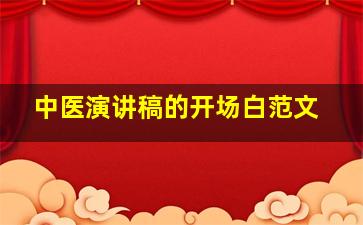 中医演讲稿的开场白范文